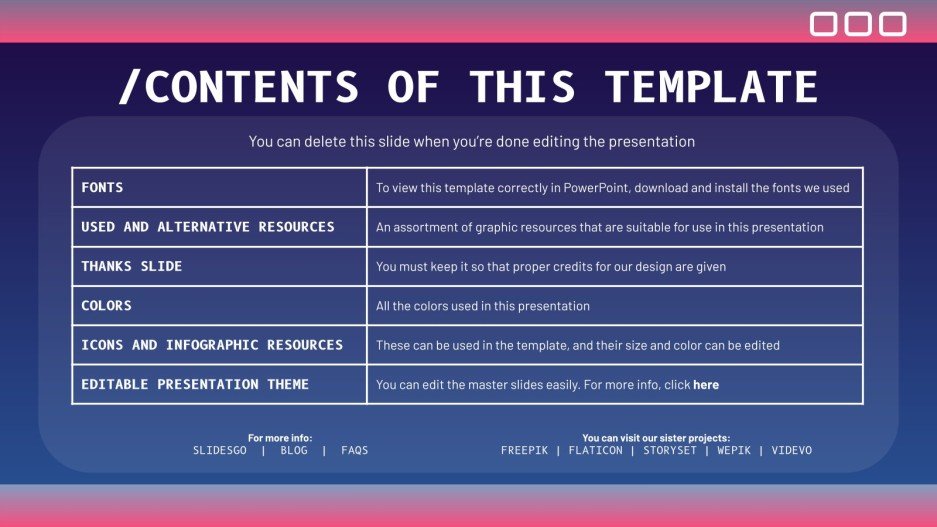 /CONTENTS OF THIS TEMPLATE

You can delete this slide when you're done editing the presentation

| FONTS | To view this template correctly in PowerPoint, download and install the fonts we used |
|---|---|
| USED AND ALTERNATIVE RESOURCES | An assortment of graphic resources that are suitable for use in this presentation |
| THANKS SLIDE | You must keep it so that proper credits for our design are given |
| COLORS | All the colors used in this presentation |
| ICONS AND INFOGRAPHIC RESOURCES | These can be used in the template, and their size and color can be edited |
| EDITABLE PRESENTATION THEME | You can edit the master slides easily. For more info, click here |

For more info:
SLIDESGO | BLOG | FAQS

You can visit our sister projects:
FREEPIK | FLATICON | STORYSET | WEPIK | VIDEVO